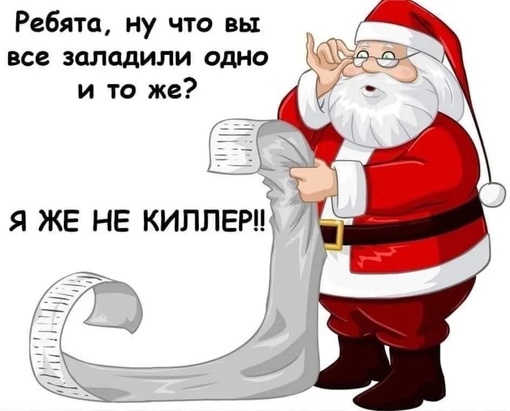 Ребята, ну что вы все заладили одно и то же?

Я ЖЕ НЕ КИЛЛЕР!!